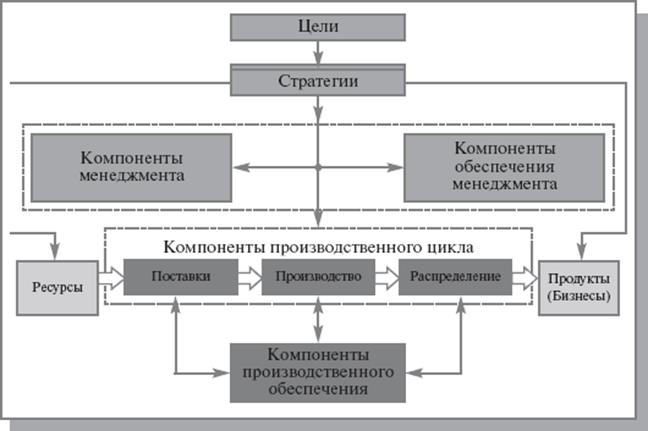 Цели

Стратегии

Компоненты менеджмента

Компоненты обеспечения менеджмента

Компоненты производственного цикла

Ресурсы

Поставки

Производство

Распределение

Продукты (Бизнесы)

Компоненты производственного обеспечения